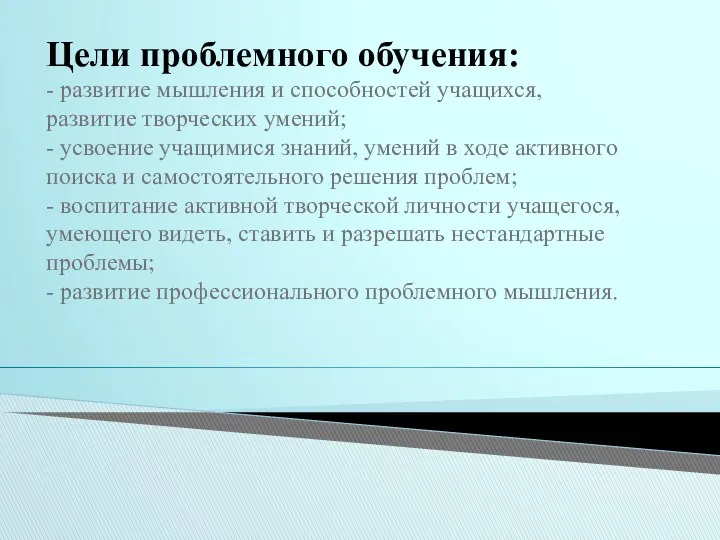 Цели проблемного обучения:
- развитие мышления и способностей учащихся, развитие творческих умений;
- усвоение учащимися знаний, умений в ходе активного поиска и самостоятельного решения проблем;
- воспитание активной творческой личности учащегося, умеющего видеть, ставить и разрешать нестандартные проблемы;
- развитие профессионального проблемного мышления.